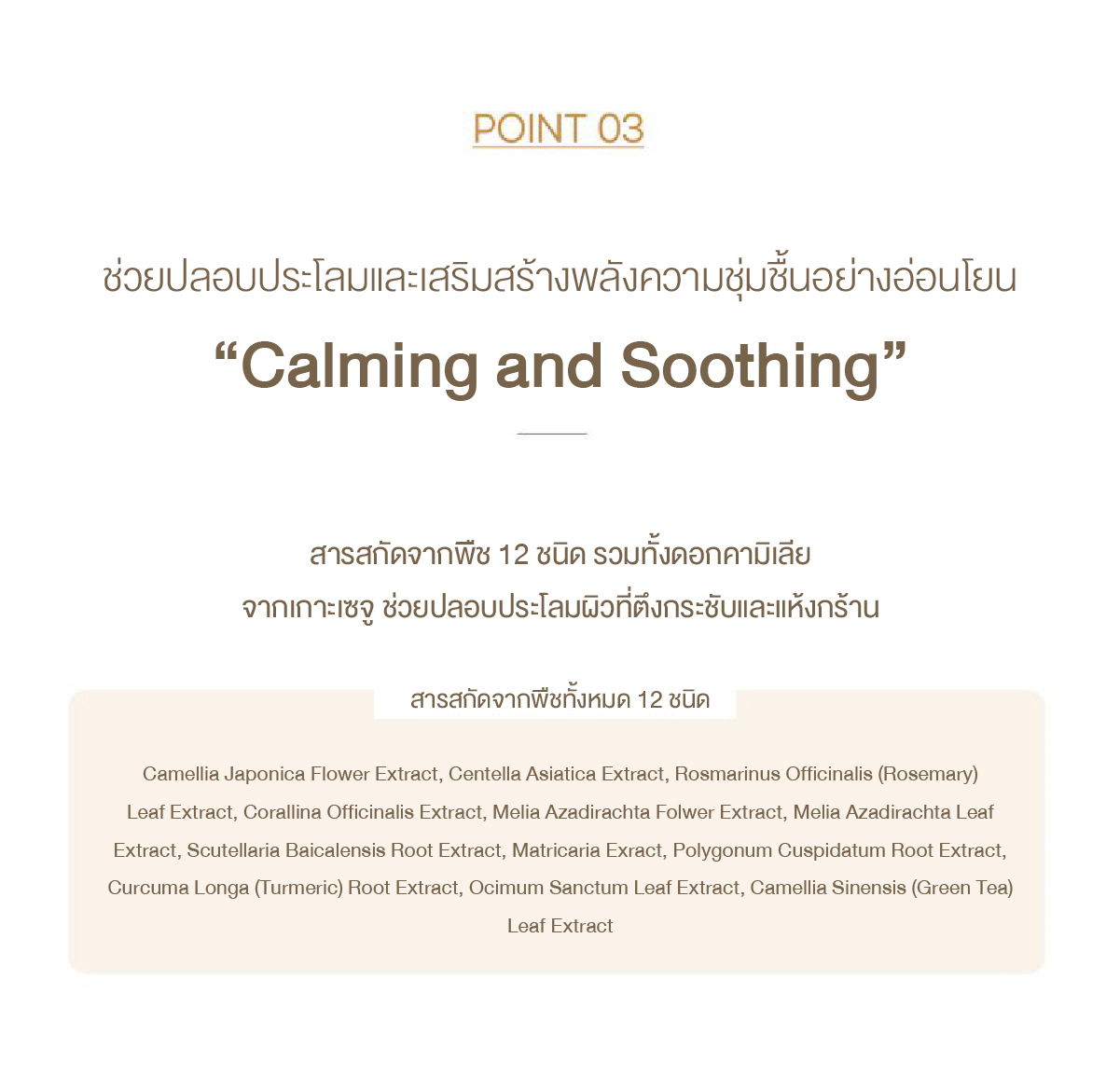 POINT 03

ช่วยปลอบประโลมและเสริมสร้างพลังความชุ่มชื้นอย่างอ่อนโยน

“Calming and Soothing”

สารสกัดจากพืช 12 ชนิด รวมทั้งดอกคามิเลีย จากเกาะเชจู ช่วยปลอบประโลมผิวที่ตึงกระชับและแห้งกร้าน

สารสกัดจากพืชทั้งหมด 12 ชนิด

Camellia Japonica Flower Extract, Centella Asiatica Extract, Rosmarinus Officinalis (Rosemary) Leaf Extract, Corallina Officinalis Extract, Melia Azadirachta Folwer Extract, Melia Azadirachta Leaf Extract, Scutellaria Baicalensis Root Extract, Matricaria Exract, Polygonum Cuspidatum Root Extract, Curcuma Longa (Turmeric) Root Extract, Ocimum Sanctum Leaf Extract, Camellia Sinensis (Green Tea) Leaf Extract